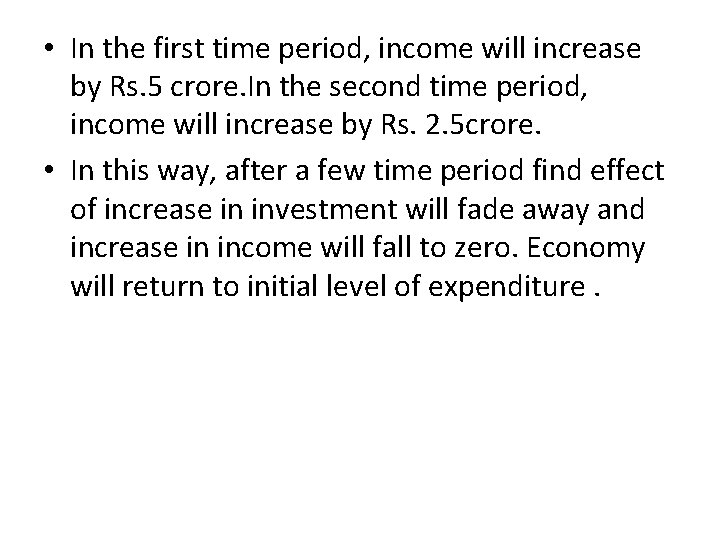 • In the first time period, income will increase by Rs.5 crore.In the second time period, income will increase by Rs. 2.5crore.

• In this way, after a few time period find effect of increase in investment will fade away and increase in income will fall to zero. Economy will return to initial level of expenditure .